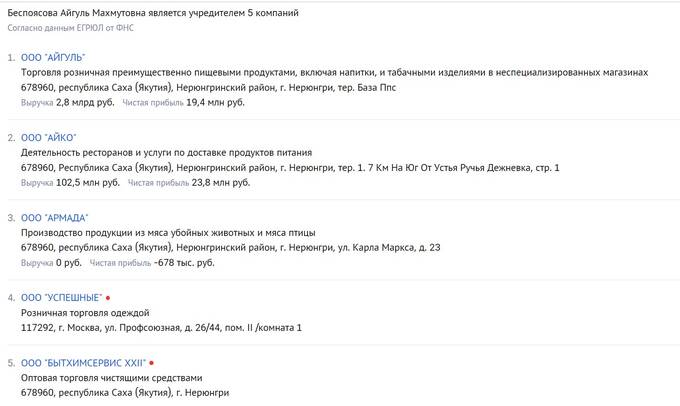 Беспоясова Айгуль Махмутовна является учредителем 5 компаний
Согласно данным ЕГРЮЛ от ФНС

1. ООО "АЙГУЛЬ"
Торговля розничная преимущественно пищевыми продуктами, включая напитки, и табачными изделиями в неспециализированных магазинах
678960, республика Саха (Якутия), Нерюнгринский район, г. Нерюнгри, тер. База Ппс
Выручка 2,8 млрд руб. Чистая прибыль 19,4 млн руб.

2. ООО "АЙКО"
Деятельность ресторанов и услуги по доставке продуктов питания
678960, Республика Саха (Якутия), Нерюнгринский район, г. Нерюнгри, тер. 1. 7 Км На Юг От Устья Ручья Дежневка, стр. 1
Выручка 102,5 млн руб. Чистая прибыль 23,8 млн руб.

3. ООО "АРМАДА"
Производство продукции из мяса убойных животных и мяса птицы
678960, республика Саха (Якутия), Нерюнгринский район, г. Нерюнгри, ул. Карла Маркса, д. 23
Выручка 0 руб. Чистая прибыль -678 тыс. руб.

4. ООО "УСПЕШНЫЕ"
Розничная торговля одеждой
117292, г. Москва, ул. Профсоюзная, д. 26/44, пом. II /комната 1

5. ООО "БЫТХИМСЕРВИС XXII"
Оптовая торговля чистящими средствами
678960, республика Саха (Якутия), г. Нерюнгри